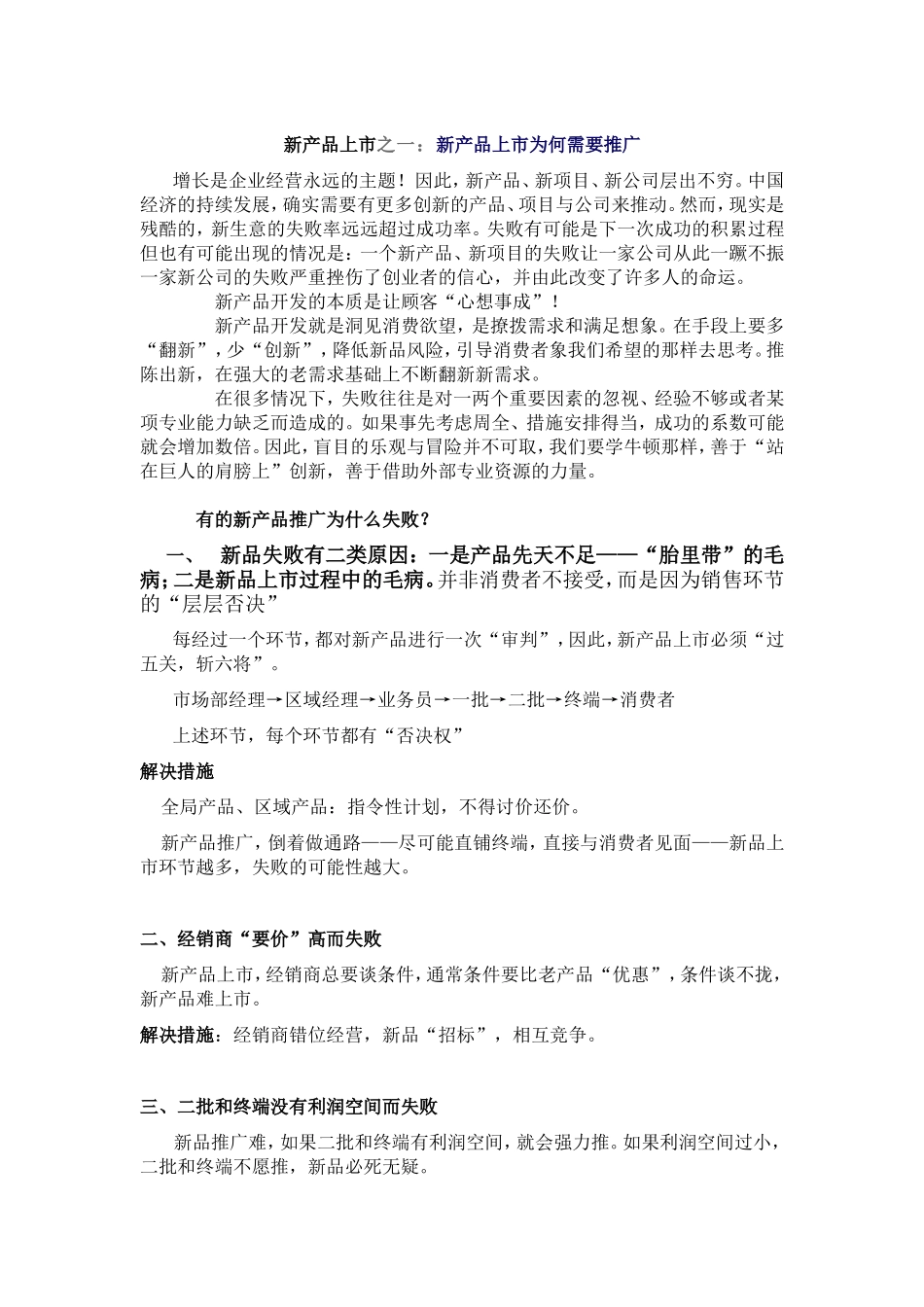 新产品上市之一：新产品上市为何需要推广

增长是企业经营永远的主题！因此，新产品、新项目、新公司层出不穷。中国经济的持续发展，确实需要有更多创新的产品、项目与公司来推动。然而，现实是残酷的，新生意的失败率远远超过成功率。失败有可能是下一次成功的积累过程但也有可能出现的情况是：一个新产品、新项目的失败让一家公司从此一蹶不振一家新公司的失败严重挫伤了创业者的信心，并由此改变了许多人的命运。

新产品开发的本质是让顾客“心想事成”！

新产品开发就是洞见消费欲望，是撩拨需求和满足想象。在手段上要多“翻新”，少“创新”，降低新品风险，引导消费者象我们希望的那样去思考。推陈出新，在强大的老需求基础上不断翻新新需求。

在很多情况下，失败往往是对一两个重要因素的忽视、经验不够或者某项专业能力缺乏而造成的。如果事先考虑周全、措施安排得当，成功的系数可能就会增加数倍。因此，盲目的乐观与冒险并不可取，我们要学牛顿那样，善于“站在巨人的肩膀上”创新，善于借助外部专业资源的力量。

有的新产品推广为什么失败？

一、 新品失败有二类原因：一是产品先天不足——“胎里带”的毛病；二是新品上市过程中的毛病。并非消费者不接受，而是因为销售环节的“层层否决”

每经过一个环节，都对新产品进行一次“审判”，因此，新产品上市必须“过五关，斩六将”。

市场部经理→区域经理→业务员→一批→二批→终端→消费者

上述环节，每个环节都有“否决权”

解决措施

全局产品、区域产品：指令性计划，不得讨价还价。

新产品推广，倒着做通路——尽可能直铺终端，直接与消费者见面——新品上市环节越多，失败的可能性越大。

二、经销商“要价”高而失败

新产品上市，经销商总要谈条件，通常条件要比老产品“优惠”，条件谈不拢，新产品难上市。

解决措施：经销商错位经营，新品“招标”，相互竞争。

三、二批和终端没有利润空间而失败

新品推广难，如果二批和终端有利润空间，就会强力推。如果利润空间过小，二批和终端不愿推，新品必死无疑。